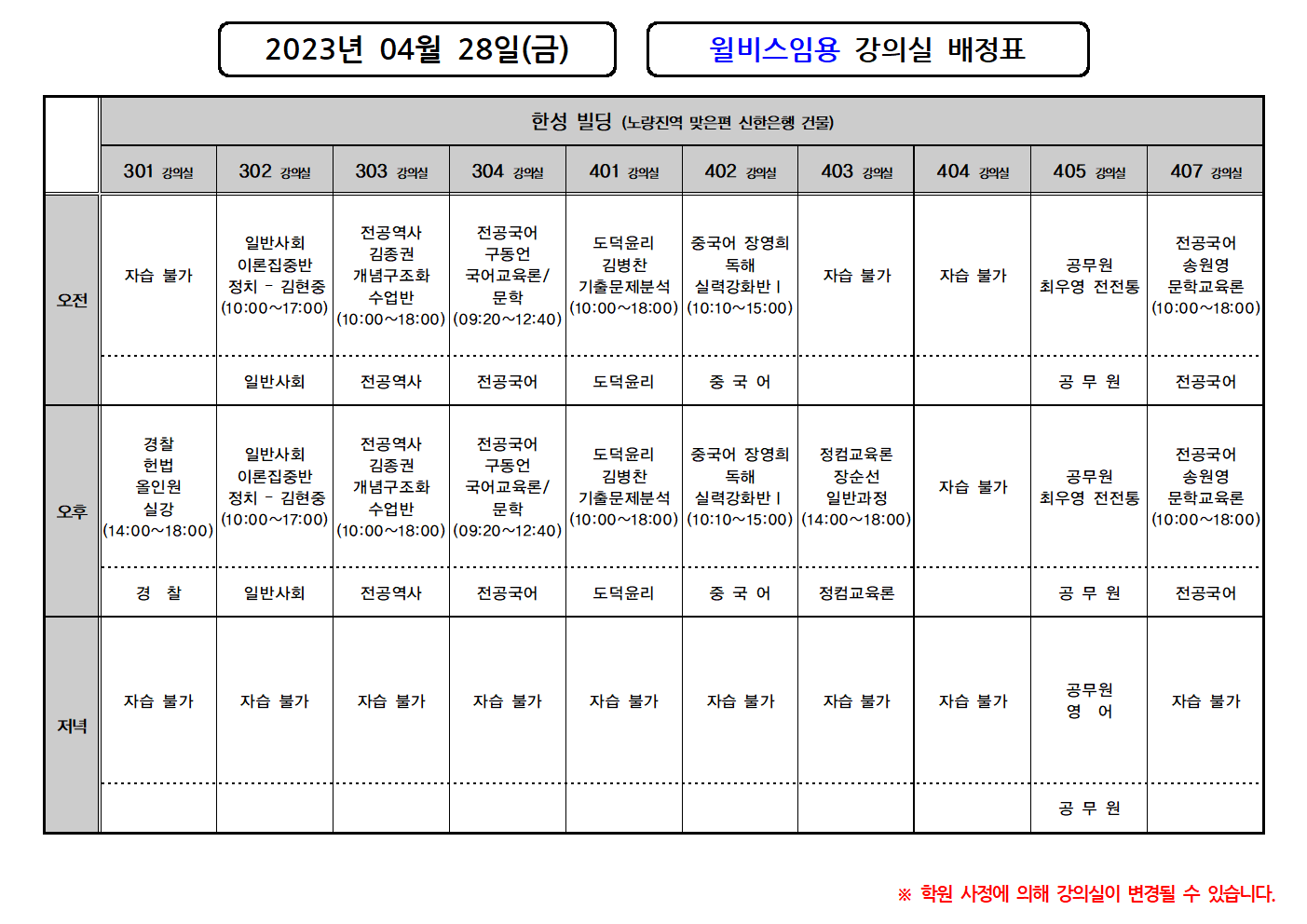 2023년 04월 28일(금)

윌비스임용 강의실 배정표

| | 한성 빌딩 (노량진역 맞은편 신한은행 건물) | | | | | | | | | |
|---|---|---|---|---|---|---|---|---|---|---|
| | 301 강의실 | 302 강의실 | 303 강의실 | 304 강의실 | 401 강의실 | 402 강의실 | 403 강의실 | 404 강의실 | 405 강의실 | 407 강의실 |
| 오전 | 자습 불가 | 일반사회 이론집중반 정치 - 김현중 (10:00~17:00) | 전공역사 김종권 개념구조화 수업반 (10:00~18:00) | 전공국어 구동언 국어교육론/ 문학 (09:20~12:40) | 도덕윤리 김병찬 기출문제분석 (10:00~18:00) | 중국어 장영희 독해 실력강화반 I (10:10~15:00) | 자습 불가 | 자습 불가 | 공무원 최우영 전전통 | 전공국어 송원영 문학교육론 (10:00~18:00) |
| | | 일반사회 | 전공역사 | 전공국어 | 도덕윤리 | 중 국 어 | | | 공 무 원 | 전공국어 |
| 오후 | 경찰 헌법 올인원 실강 (14:00~18:00) | 일반사회 이론집중반 정치 - 김현중 (10:00~17:00) | 전공역사 김종권 개념구조화 수업반 (10:00~18:00) | 전공국어 구동언 국어교육론/ 문학 (09:20~12:40) | 도덕윤리 김병찬 기출문제분석 (10:00~18:00) | 중국어 장영희 독해 실력강화반 I (10:10~15:00) | 정컴교육론 장순선 일반과정 (14:00~18:00) | 자습 불가 | 공무원 최우영 전전통 | 전공국어 송원영 문학교육론 (10:00~18:00) |
| | 경 찰 | 일반사회 | 전공역사 | 전공국어 | 도덕윤리 | 중 국 어 | 정컴교육론 | | 공 무 원 | 전공국어 |
| 저녁 | 자습 불가 | 자습 불가 | 자습 불가 | 자습 불가 | 자습 불가 | 자습 불가 | 자습 불가 | 자습 불가 | 공무원 영 어 | 자습 불가 |
| | | | | | | | | | 공 무 원 | |

※ 학원 사정에 의해 강의실이 변경될 수 있습니다.